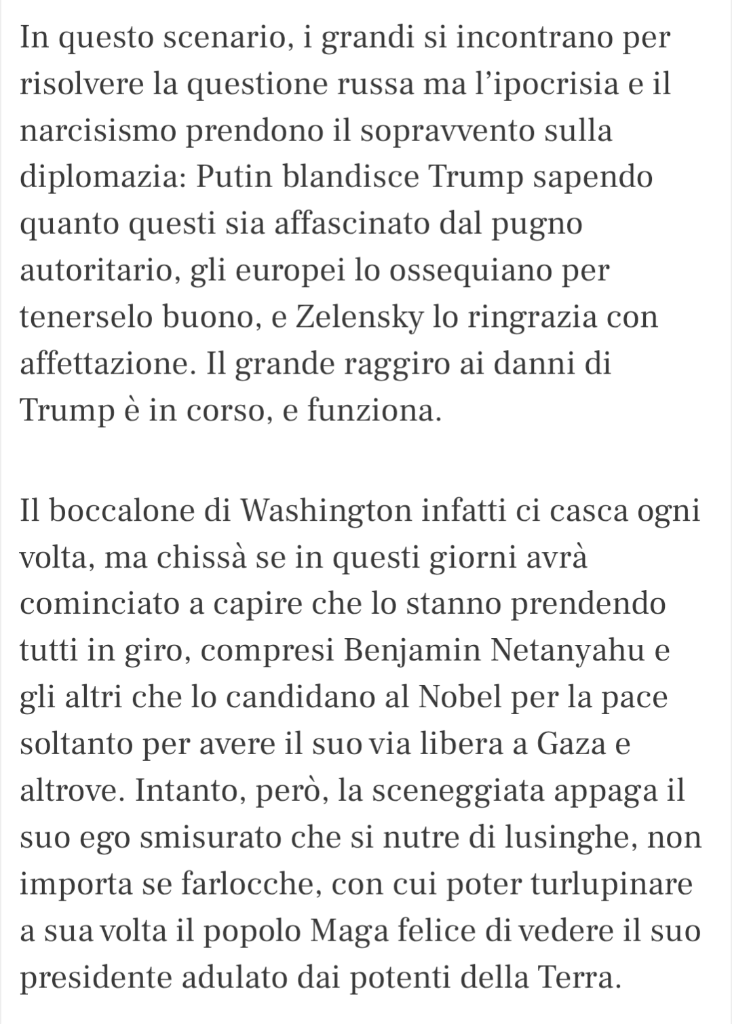 In questo scenario, i grandi si incontrano per risolvere la questione russa ma l'ipocrisia e il narcisismo prendono il sopravvento sulla diplomazia: Putin blandisce Trump sapendo quanto questi sia affascinato dal pugno autoritario, gli europei lo ossequiano per tenerselo buono, e Zelensky lo ringrazia con affettazione. Il grande raggiro ai danni di Trump è in corso, e funziona.

Il boccalone di Washington infatti ci casca ogni volta, ma chissà se in questi giorni avrà cominciato a capire che lo stanno prendendo tutti in giro, compresi Benjamin Netanyahu e gli altri che lo candidano al Nobel per la pace soltanto per avere il suo via libera a Gaza e altrove. Intanto, però, la sceneggiata appaga il suo ego smisurato che si nutre di lusinghe, non importa se farlocche, con cui poter turlupinare a sua volta il popolo Maga felice di vedere il suo presidente adulato dai potenti della Terra.